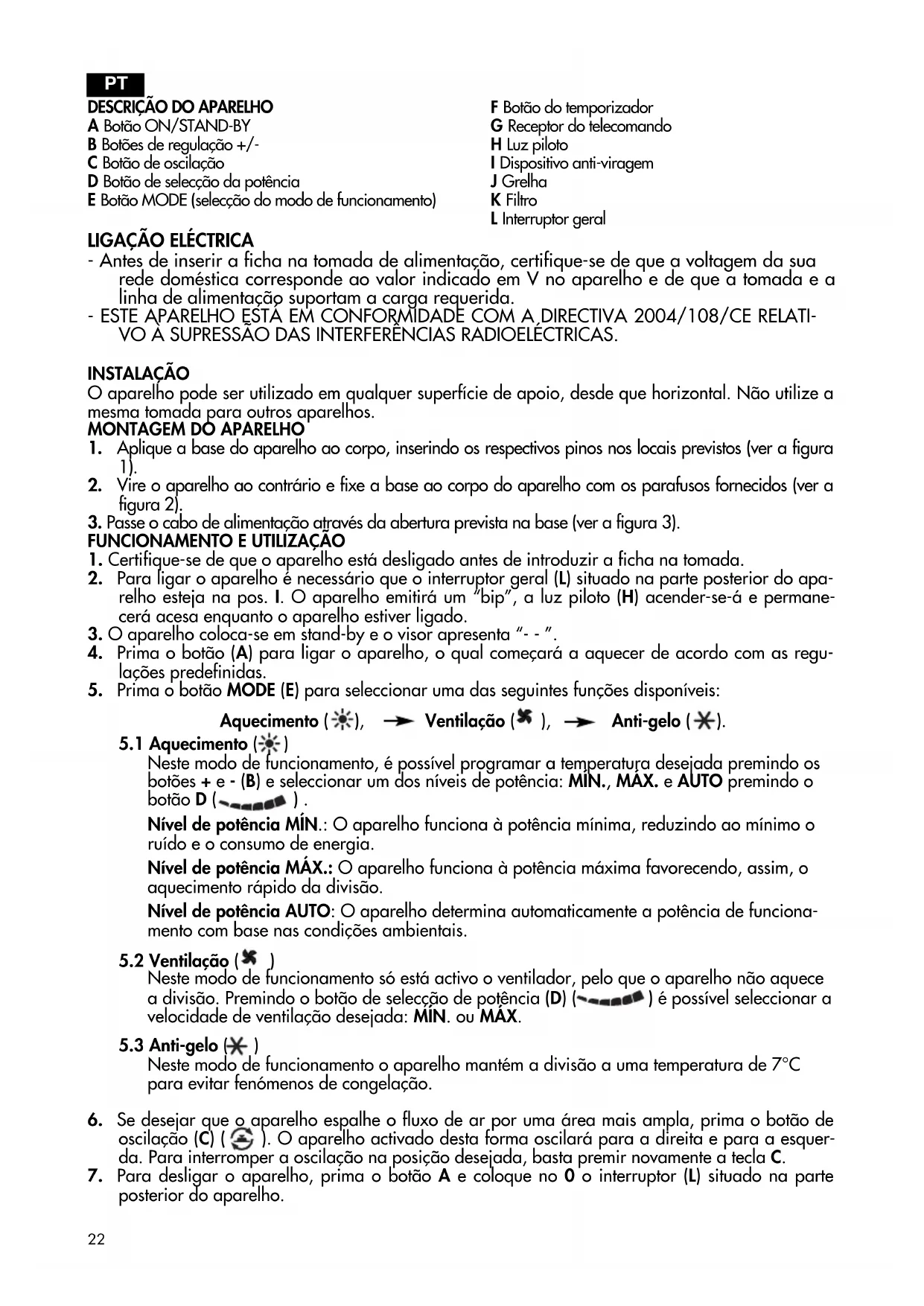 PT

DESCRIÇÃO DO APARELHO
A Botão ON/STAND-BY
B Botões de regulação +/-
C Botão de oscilação
D Botão de selecção da potência
E Botão MODE (selecção do modo de funcionamento)

F Botão do temporizador
G Receptor do telecomando
H Luz piloto
I Dispositivo anti-viragem
J Grelha
K Filtro
L Interruptor geral

LIGAÇÃO ELÉCTRICA
- Antes de inserir a ficha na tomada de alimentação, certifique-se de que a voltagem da sua rede doméstica corresponde ao valor indicado em V no aparelho e de que a tomada e a linha de alimentação suportam a carga requerida.
- ESTE APARELHO ESTÁ EM CONFORMIDADE COM A DIRECTIVA 2004/108/CE RELATIVO À SUPRESSÃO DAS INTERFERÊNCIAS RADIOELÉCTRICAS.

INSTALAÇÃO
O aparelho pode ser utilizado em qualquer superfície de apoio, desde que horizontal. Não utilize a mesma tomada para outros aparelhos.
MONTAGEM DO APARELHO
1. Aplique a base do aparelho ao corpo, inserindo os respectivos pinos nos locais previstos (ver a figura 1).
2. Vire o aparelho ao contrário e fixe a base ao corpo do aparelho com os parafusos fornecidos (ver a figura 2).
3. Passe o cabo de alimentação através da abertura prevista na base (ver a figura 3).
FUNCIONAMENTO E UTILIZAÇÃO
1. Certifique-se de que o aparelho está desligado antes de introduzir a ficha na tomada.
2. Para ligar o aparelho é necessário que o interruptor geral (L) situado na parte posterior do aparelho esteja na pos. I. O aparelho emitirá um "bip", a luz piloto (H) acender-se-á e permanecerá acesa enquanto o aparelho estiver ligado.
3. O aparelho coloca-se em stand-by e o visor apresenta "- - ".
4. Prima o botão (A) para ligar o aparelho, o qual começará a aquecer de acordo com as regulações predefinidas.
5. Prima o botão MODE (E) para seleccionar uma das seguintes funções disponíveis:
Aquecimento ( ), Ventilação ( ), Anti-gelo ( ).
5.1 Aquecimento ( )
Neste modo de funcionamento, é possível programar a temperatura desejada premindo os botões + e - (B) e seleccionar um dos níveis de potência: MÍN., MÁX. e AUTO premindo o botão D ( ) .
Nível de potência MÍN.: O aparelho funciona à potência mínima, reduzindo ao mínimo o ruído e o consumo de energia.
Nível de potência MÁX.: O aparelho funciona à potência máxima favorecendo, assim, o aquecimento rápido da divisão.
Nível de potência AUTO: O aparelho determina automaticamente a potência de funcionamento com base nas condições ambientais.
5.2 Ventilação ( )
Neste modo de funcionamento só está activo o ventilador, pelo que o aparelho não aquece a divisão. Premindo o botão de selecção de potência (D) ( ) é possível seleccionar a velocidade de ventilação desejada: MÍN. ou MÁX.
5.3 Anti-gelo ( )
Neste modo de funcionamento o aparelho mantém a divisão a uma temperatura de 7°C para evitar fenómenos de congelação.
6. Se desejar que o aparelho espalhe o fluxo de ar por uma área mais ampla, prima o botão de oscilação (C) ( ). O aparelho activado desta forma oscilará para a direita e para a esquerda. Para interromper a oscilação na posição desejada, basta premir novamente a tecla C.
7. Para desligar o aparelho, prima o botão A e coloque no 0 o interruptor (L) situado na parte posterior do aparelho.

22